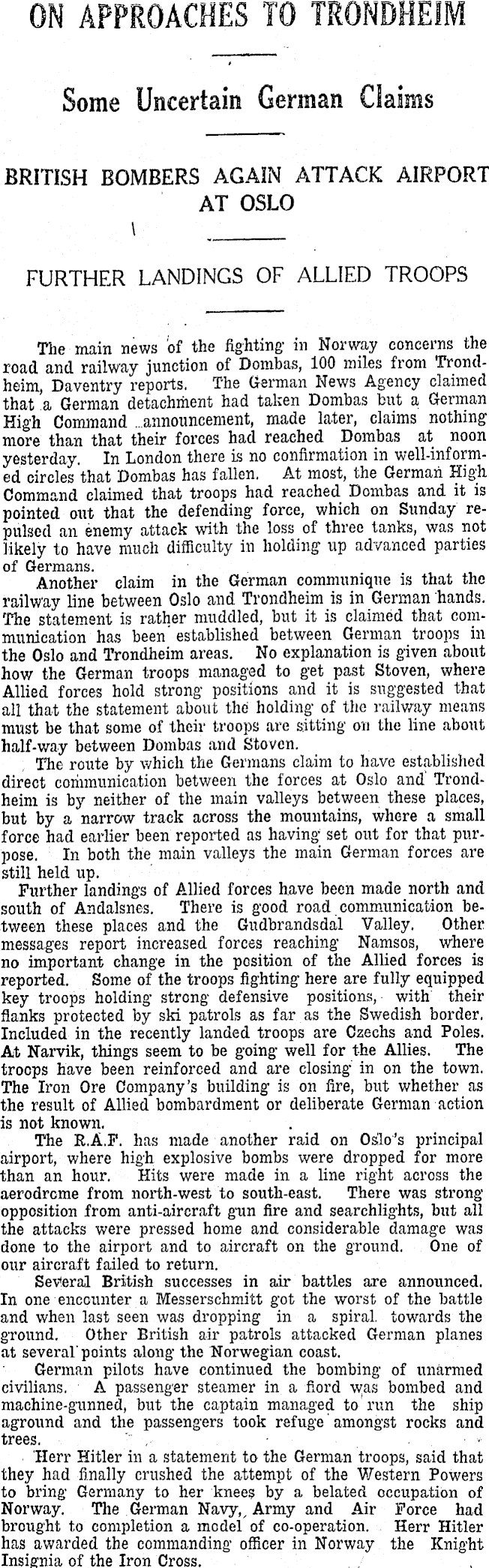 ON APPROACHES TO TRONDHEIM

Some Uncertain German Claims

BRITISH BOMBERS AGAIN ATTACK AIRPORT AT OSLO

FURTHER LANDINGS OF ALLIED TROOPS

The main news of the fighting in Norway concerns the road and railway junction of Dombas, 100 miles from Trondheim, Daventry reports. The German News Agency claimed that a German detachment had taken Dombas but a German High Command announcement, made later, claims nothing more than that their forces had reached Dombas at noon yesterday. In London there is no confirmation in well-informed circles that Dombas has fallen. At most, the German High Command claimed that troops had reached Dombas and it is pointed out that the defending force, which on Sunday repulsed an enemy attack with the loss of three tanks, was not likely to have much difficulty in holding up advanced parties of Germans.

Another claim in the German communique is that the railway line between Oslo and Trondheim is in German hands. The statement is rather muddled, but it is claimed that communication has been established between German troops in the Oslo and Trondheim areas. No explanation is given about how the German troops managed to get past Stoven, where Allied forces hold strong positions and it is suggested that all that the statement about the holding of the railway means must be that some of their troops are sitting on the line about half-way between Dombas and Stoven.

The route by which the Germans claim to have established direct communication between the forces at Oslo and Trondheim is by neither of the main valleys between these places, but by a narrow track across the mountains, where a small force had earlier been reported as having set out for that purpose. In both the main valleys the main German forces are still held up.

Further landings of Allied forces have been made north and south of Andalsnes. There is good road communication between these places and the Gudbrandsdal Valley. Other messages report increased forces reaching Namsos, where no important change in the position of the Allied forces is reported. Some of the troops fighting here are fully equipped key troops holding strong defensive positions, with their flanks protected by ski patrols as far as the Swedish border. Included in the recently landed troops are Czechs and Poles. At Narvik, things seem to be going well for the Allies. The troops have been reinforced and are closing in on the town. The Iron Ore Company's building is on fire, but whether as the result of Allied bombardment or deliberate German action is not known.

The R.A.F. has made another raid on Oslo's principal airport, where high explosive bombs were dropped for more than an hour. Hits were made in a line right across the aerodrome from north-west to south-east. There was strong opposition from anti-aircraft gun fire and searchlights, but all the attacks were pressed home and considerable damage was done to the airport and to aircraft on the ground. One of our aircraft failed to return.

Several British successes in air battles are announced. In one encounter a Messerschmitt got the worst of the battle and when last seen was dropping in a spiral towards the ground. Other British air patrols attacked German planes at several points along the Norwegian coast.

German pilots have continued the bombing of unarmed civilians. A passenger steamer in a fiord was bombed and machine-gunned, but the captain managed to run the ship aground and the passengers took refuge amongst rocks and trees.

Herr Hitler in a statement to the German troops, said that they had finally crushed the attempt of the Western Powers to bring Germany to her knees by a belated occupation of Norway. The German Navy, Army and Air Force had brought to completion a model of co-operation. Herr Hitler has awarded the commanding officer in Norway the Knight Insignia of the Iron Cross.